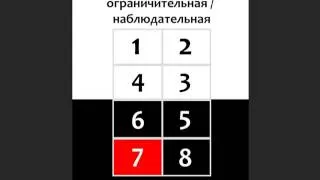 ограничительная /
наблюдательная

| 1 | 2 |
|---|---|
| 4 | 3 |
| 6 | 5 |
| 7 | 8 |